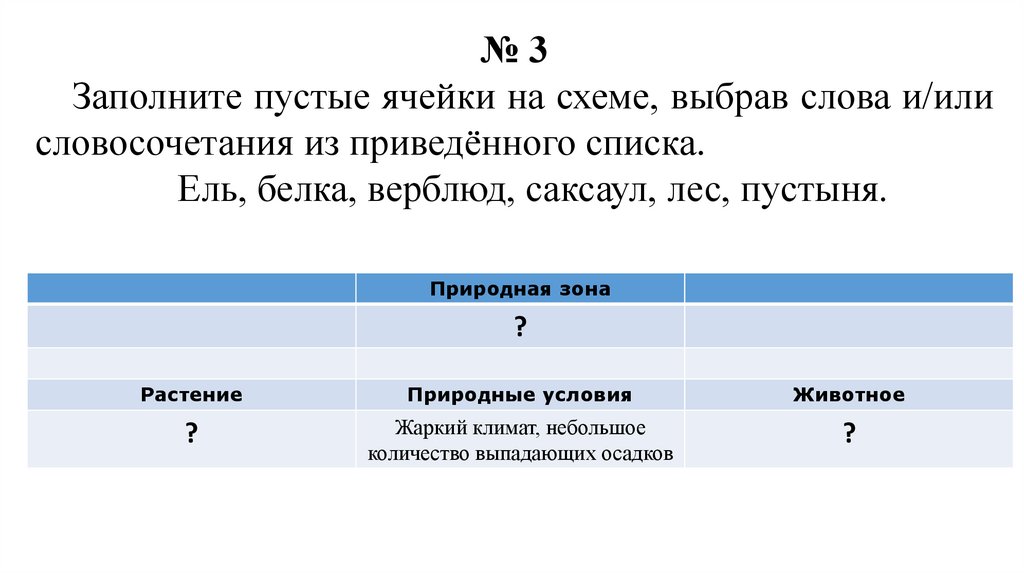 № 3

Заполните пустые ячейки на схеме, выбрав слова и/или словосочетания из приведённого списка.

Ель, белка, верблюд, саксаул, лес, пустыня.

| | Природная зона | |
|---|---|---|
| | ? | |
| | | |
| Растение | Природные условия | Животное |
| ? | Жаркий климат, небольшое количество выпадающих осадков | ? |